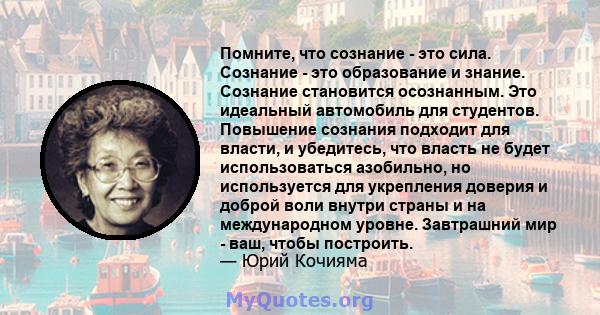 Помните, что сознание - это сила. Сознание - это образование и знание. Сознание становится осознанным. Это идеальный автомобиль для студентов. Повышение сознания подходит для власти, и убедитесь, что власть не будет использоваться азобильно, но используется для укрепления доверия и доброй воли внутри страны и на международном уровне. Завтрашний мир - ваш, чтобы построить.
— Юрий Кочияма

MyQuotes.org